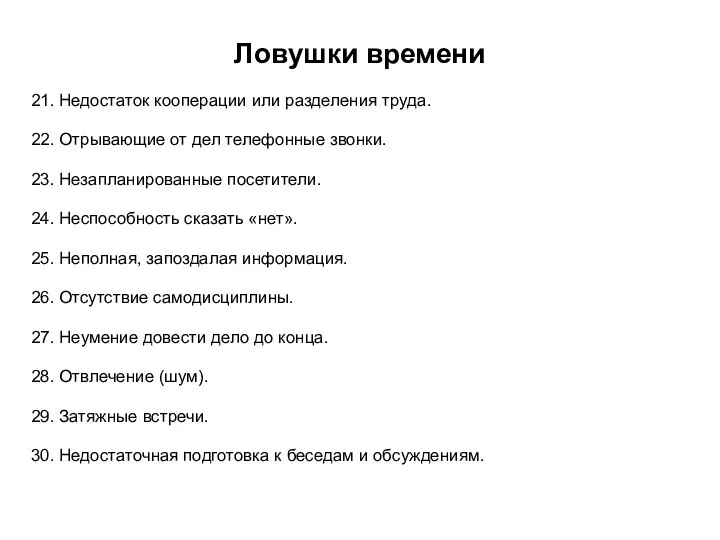 Ловушки времени

21. Недостаток кооперации или разделения труда.

22. Отрывающие от дел телефонные звонки.

23. Незапланированные посетители.

24. Неспособность сказать «нет».

25. Неполная, запоздалая информация.

26. Отсутствие самодисциплины.

27. Неумение довести дело до конца.

28. Отвлечение (шум).

29. Затяжные встречи.

30. Недостаточная подготовка к беседам и обсуждениям.